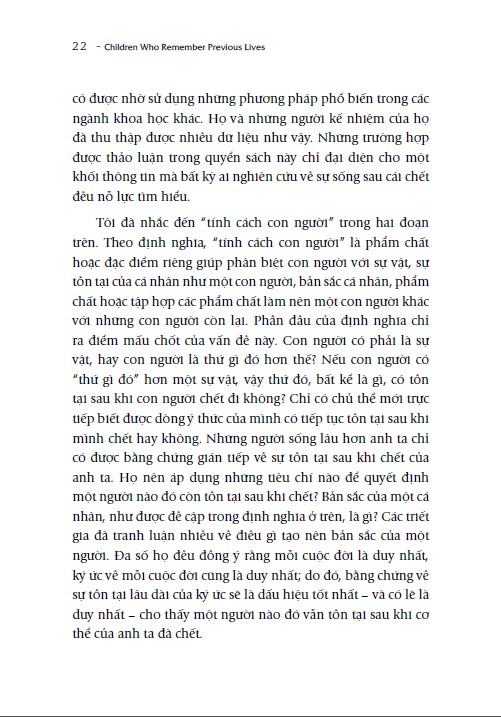 22 - Children Who Remember Previous Lives

có được nhờ sử dụng những phương pháp phổ biến trong các ngành khoa học khác. Họ và những người kế nhiệm của họ đã thu thập được nhiều dữ liệu như vậy. Những trường hợp được thảo luận trong quyển sách này chỉ đại diện cho một khối thông tin mà bất kỳ ai nghiên cứu về sự sống sau cái chết đều nỗ lực tìm hiểu.

Tôi đã nhắc đến "tính cách con người" trong hai đoạn trên. Theo định nghĩa, "tính cách con người" là phẩm chất hoặc đặc điểm riêng giúp phân biệt con người với sự vật, sự tồn tại của cá nhân như một con người, bản sắc cá nhân, phẩm chất hoặc tập hợp các phẩm chất làm nên một con người khác với những con người còn lại. Phần đầu của định nghĩa chỉ ra điểm mấu chốt của vấn đề này. Con người có phải là sự vật, hay con người là thứ gì đó hơn thế? Nếu con người có "thứ gì đó" hơn một sự vật, vậy thứ đó, bất kể là gì, có tồn tại sau khi con người chết đi không? Chỉ có chủ thể mới trực tiếp biết được dòng ý thức của mình có tiếp tục tồn tại sau khi mình chết hay không. Những người sống lâu hơn anh ta chỉ có được bằng chứng gián tiếp về sự tồn tại sau khi chết của anh ta. Họ nên áp dụng những tiêu chí nào để quyết định một người nào đó còn tồn tại sau khi chết? Bản sắc của một cá nhân, như được đề cập trong định nghĩa ở trên, là gì? Các triết gia đã tranh luận nhiều về điều gì tạo nên bản sắc của một người. Đa số họ đều đồng ý rằng mỗi cuộc đời là duy nhất, ký ức về mỗi cuộc đời cũng là duy nhất; do đó, bằng chứng về sự tồn tại lâu dài của ký ức sẽ là dấu hiệu tốt nhất – và có lẽ là duy nhất – cho thấy một người nào đó vẫn tồn tại sau khi cơ thể của anh ta đã chết.